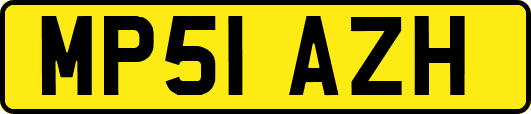 MP51 AZH